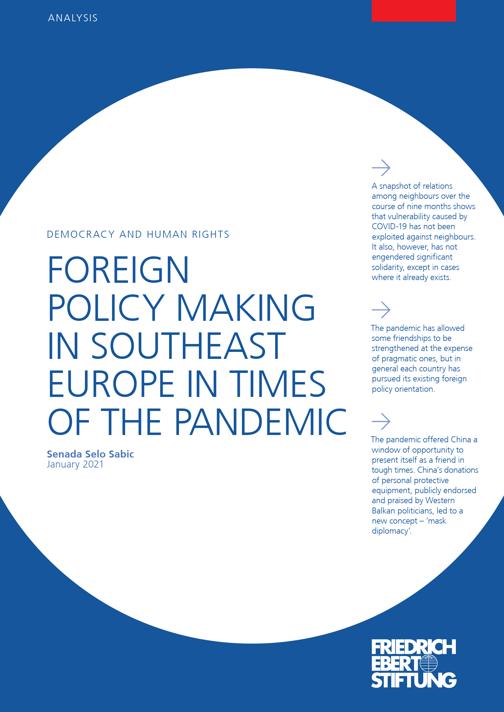 ANALYSIS

DEMOCRACY AND HUMAN RIGHTS

FOREIGN POLICY MAKING IN SOUTHEAST EUROPE IN TIMES OF THE PANDEMIC

Senada Selo Sabic
January 2021

→

A snapshot of relations among neighbours over the course of nine months shows that vulnerability caused by COVID-19 has not been exploited against neighbours. It also, however, has not engendered significant solidarity, except in cases where it already exists.

→

The pandemic has allowed some friendships to be strengthened at the expense of pragmatic ones, but in general each country has pursued its existing foreign policy orientation.

→

The pandemic offered China a window of opportunity to present itself as a friend in tough times. China's donations of personal protective equipment, publicly endorsed and praised by Western Balkan politicians, led to a new concept – 'mask diplomacy'.

FRIEDRICH
EBERT
STIFTUNG